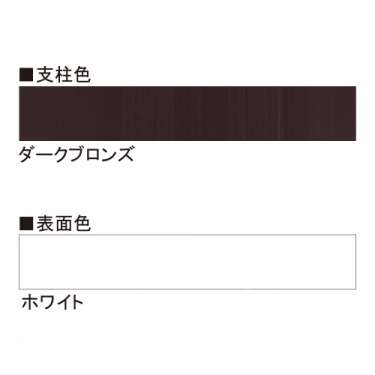 ■支柱色

ダークブロンズ

■表面色

ホワイト